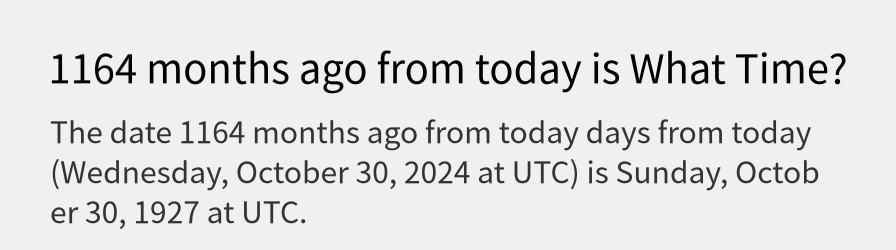 1164 months ago from today is What Time?

The date 1164 months ago from today days from today (Wednesday, October 30, 2024 at UTC) is Sunday, October 30, 1927 at UTC.